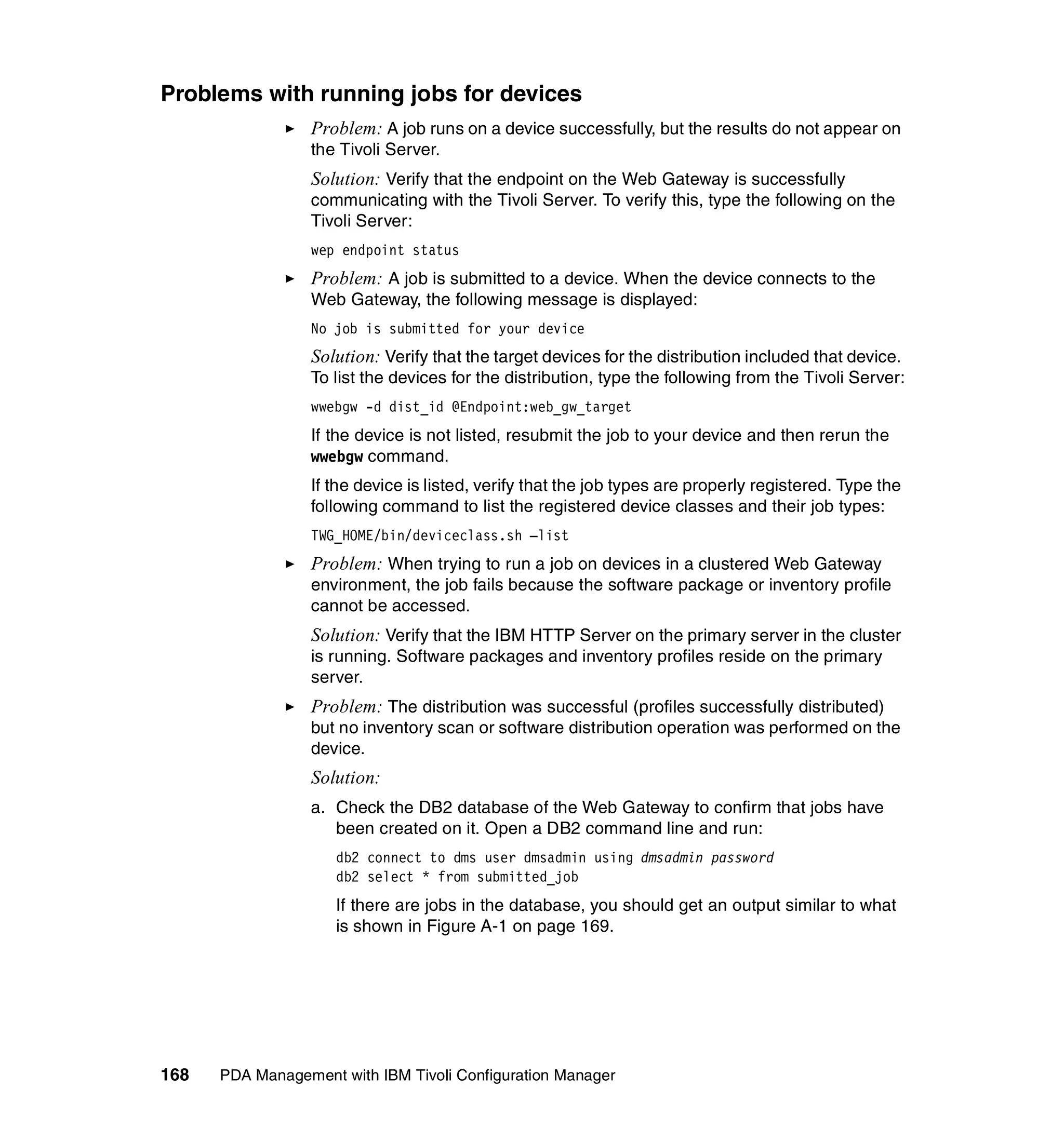 Problems with running jobs for devices

► Problem: A job runs on a device successfully, but the results do not appear on the Tivoli Server.

Solution: Verify that the endpoint on the Web Gateway is successfully communicating with the Tivoli Server. To verify this, type the following on the Tivoli Server:

wep endpoint status

► Problem: A job is submitted to a device. When the device connects to the Web Gateway, the following message is displayed:

No job is submitted for your device

Solution: Verify that the target devices for the distribution included that device. To list the devices for the distribution, type the following from the Tivoli Server:

wwebgw -d dist_id @Endpoint:web_gw_target

If the device is not listed, resubmit the job to your device and then rerun the wwebgw command.

If the device is listed, verify that the job types are properly registered. Type the following command to list the registered device classes and their job types:

TWG_HOME/bin/deviceclass.sh –list

► Problem: When trying to run a job on devices in a clustered Web Gateway environment, the job fails because the software package or inventory profile cannot be accessed.

Solution: Verify that the IBM HTTP Server on the primary server in the cluster is running. Software packages and inventory profiles reside on the primary server.

► Problem: The distribution was successful (profiles successfully distributed) but no inventory scan or software distribution operation was performed on the device.

Solution:

a. Check the DB2 database of the Web Gateway to confirm that jobs have been created on it. Open a DB2 command line and run:

db2 connect to dms user dmsadmin using dmsadmin password
db2 select * from submitted_job

If there are jobs in the database, you should get an output similar to what is shown in Figure A-1 on page 169.

168 PDA Management with IBM Tivoli Configuration Manager